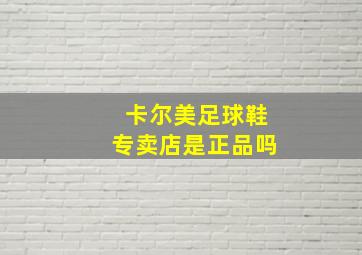 卡尔美足球鞋
专卖店是正品吗